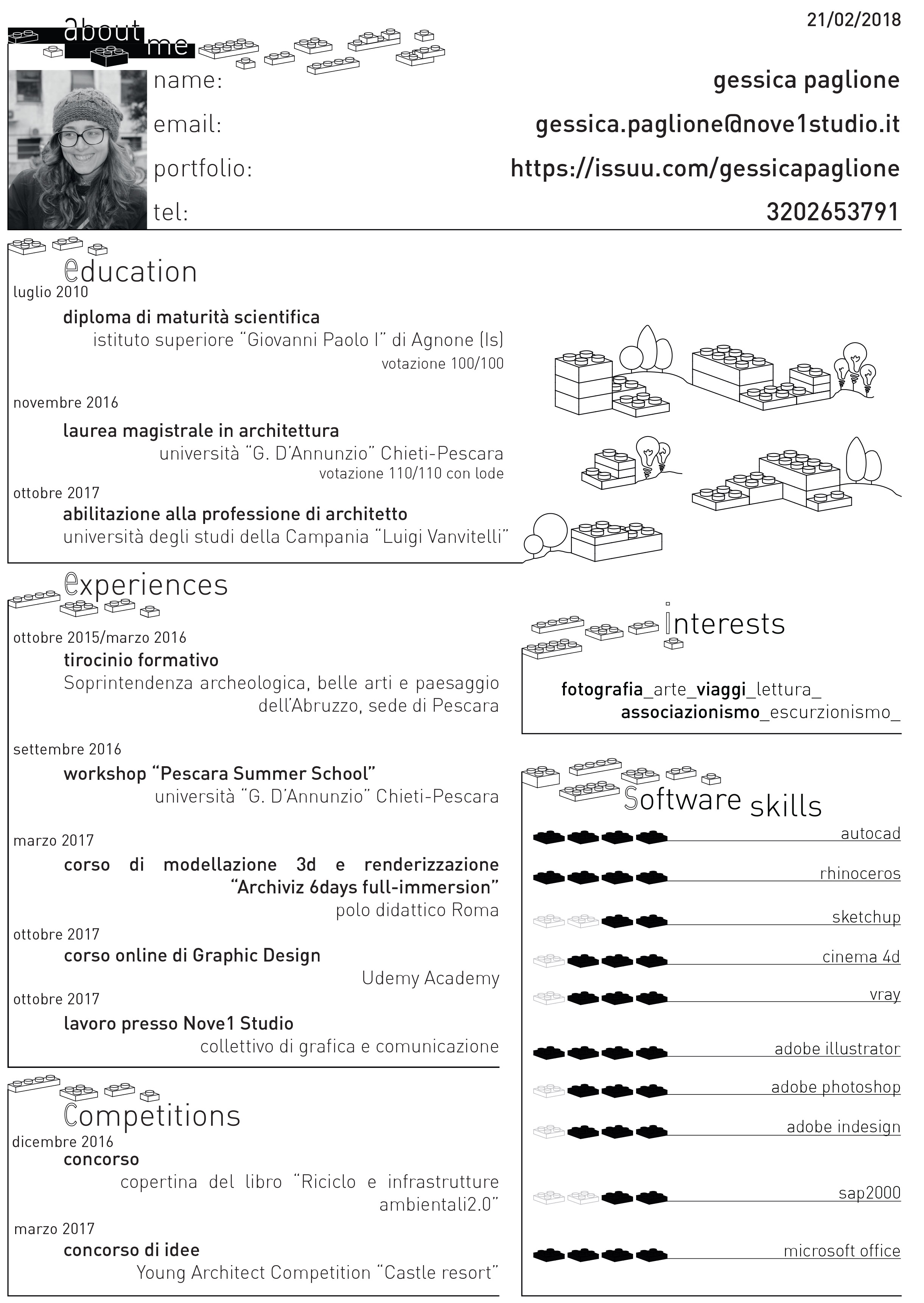 21/02/2018

about me

name: gessica paglione

email: gessica.paglione@nove1studio.it

portfolio: https://issuu.com/gessicapaglione

tel: 3202653791

education

luglio 2010

diploma di maturità scientifica

istituto superiore “Giovanni Paolo I” di Agnone (Is)

votazione 100/100

novembre 2016

laurea magistrale in architettura

università “G. D’Annunzio” Chieti-Pescara

votazione 110/110 con lode

ottobre 2017

abilitazione alla professione di architetto

università degli studi della Campania “Luigi Vanvitelli”

experiences

ottobre 2015/marzo 2016

tirocinio formativo

Soprintendenza archeologica, belle arti e paesaggio dell’Abruzzo, sede di Pescara

settembre 2016

workshop “Pescara Summer School”

università “G. D’Annunzio” Chieti-Pescara

marzo 2017

corso di modellazione 3d e renderizzazione “Archiviz 6days full-immersion”

polo didattico Roma

ottobre 2017

corso online di Graphic Design

Udemy Academy

ottobre 2017

lavoro presso Nove1 Studio

collettivo di grafica e comunicazione

Competitions

dicembre 2016

concorso

copertina del libro “Riciclo e infrastrutture ambientali2.0”

marzo 2017

concorso di idee

Young Architect Competition “Castle resort”

interests

fotografia_arte_viaggi_lettura_ associazionismo_escurzionismo_

Software skills

autocad

rhinoceros

sketchup

cinema 4d

vray

adobe illustrator

adobe photoshop

adobe indesign

sap2000

microsoft office